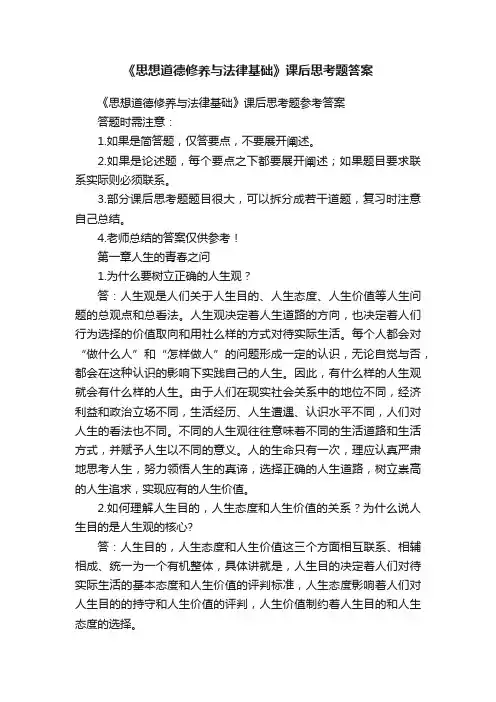 《思想道德修养与法律基础》课后思考题答案

《思想道德修养与法律基础》课后思考题参考答案

答题时需注意：

1.如果是简答题，仅答要点，不要展开阐述。

2.如果是论述题，每个要点之下都要展开阐述；如果题目要求联系实际则必须联系。

3.部分课后思考题题目很大，可以拆分成若干道题，复习时注意自己总结。

4.老师总结的答案仅供参考！

第一章人生的青春之问

1.为什么要树立正确的人生观？

答：人生观是人们关于人生目的、人生态度、人生价值等人生问题的总观点和总看法。人生观决定着人生道路的方向，也决定着人们行为选择的价值取向和用社么样的方式对待实际生活。每个人都会对“做什么人”和“怎样做人”的问题形成一定的认识，无论自觉与否，都会在这种认识的影响下实践自己的人生。因此，有什么样的人生观就会有什么样的人生。由于人们在现实社会关系中的地位不同，经济利益和政治立场不同，生活经历、人生遭遇、认识水平不同，人们对人生的看法也不同。不同的人生观往往意味着不同的生活道路和生活方式，并赋予人生以不同的意义。人的生命只有一次，理应认真严肃地思考人生，努力领悟人生的真谛，选择正确的人生道路，树立崇高的人生追求，实现应有的人生价值。

2.如何理解人生目的，人生态度和人生价值的关系？为什么说人生目的是人生观的核心?

答：人生目的，人生态度和人生价值这三个方面相互联系、相辅相成、统一为一个有机整体，具体讲就是，人生目的决定着人们对待实际生活的基本态度和人生价值的评判标准，人生态度影响着人们对人生目的的持守和人生价值的评判，人生价值制约着人生目的和人生态度的选择。